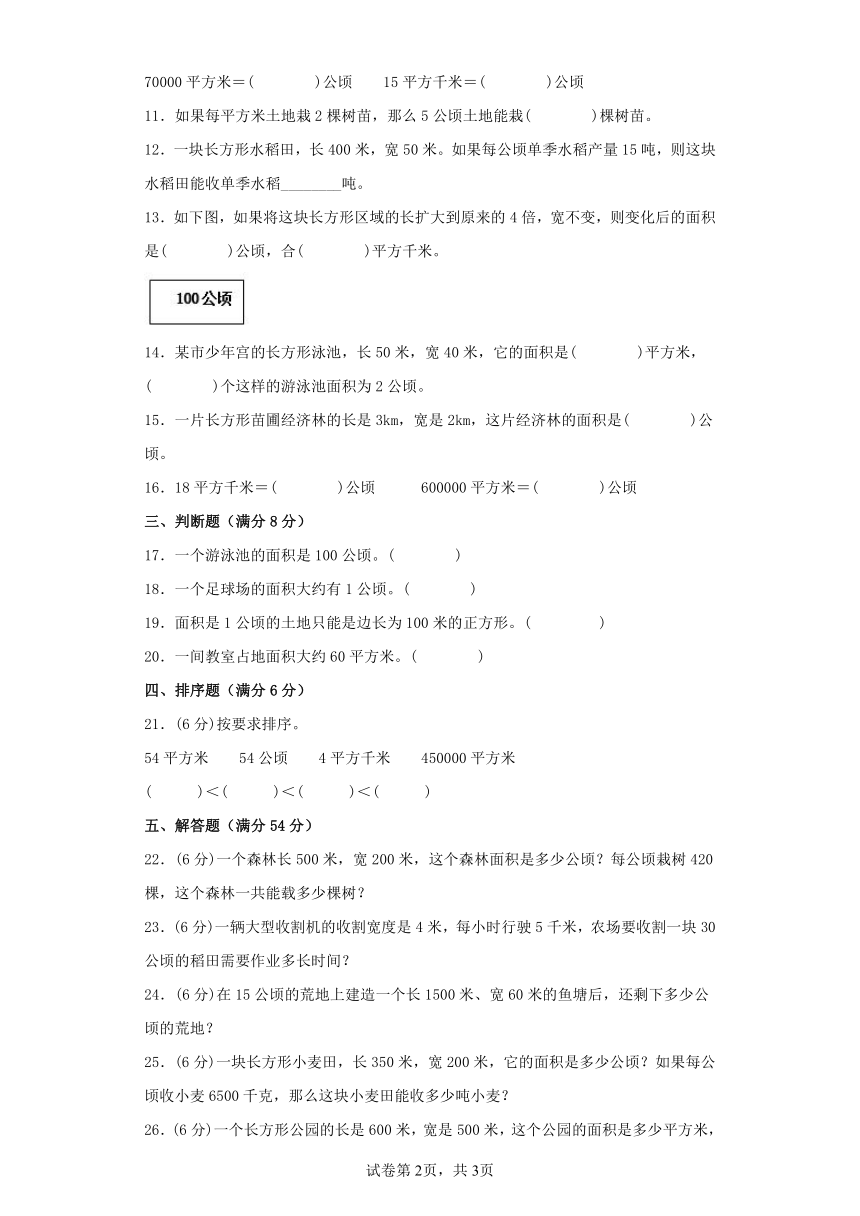 70000 平方米＝(　　　　)公顷　　15 平方千米＝(　　　　)公顷

11．如果每平方米土地栽 2 棵树苗，那么 5 公顷土地能栽(　　　　)棵树苗。

12．一块长方形水稻田，长 400 米，宽 50 米。如果每公顷单季水稻产量 15 吨，则这块水稻田能收单季水稻________吨。

13．如下图，如果将这块长方形区域的长扩大到原来的 4 倍，宽不变，则变化后的面积是(　　　　)公顷，合(　　　　)平方千米。

100公顷

14．某市少年宫的长方形泳池，长 50 米，宽 40 米，它的面积是(　　　　)平方米，(　　　　)个这样的游泳池面积为 2 公顷。

15．一片长方形苗圃经济林的长是 3km，宽是 2km，这片经济林的面积是(　　　　)公顷。

16．18 平方千米＝(　　　　)公顷　　　600000 平方米＝(　　　　)公顷

三、判断题（满分 8 分）

17．一个游泳池的面积是 100 公顷。(　　　　)

18．一个足球场的面积大约有 1 公顷。(　　　　)

19．面积是 1 公顷的土地只能是边长为 100 米的正方形。(　　　　)

20．一间教室占地面积大约 60 平方米。(　　　　)

四、排序题（满分 6 分）

21．(6 分)按要求排序。

54 平方米　　54 公顷　　4 平方千米　　450000 平方米

(　　　)＜(　　　)＜(　　　)＜(　　　)

五、解答题（满分 54 分）

22．(6 分)一个森林长 500 米，宽 200 米，这个森林面积是多少公顷？每公顷栽树 420 棵，这个森林一共能栽多少棵树？

23．(6 分)一辆大型收割机的收割宽度是 4 米，每小时行驶 5 千米，农场要收割一块 30 公顷的稻田需要作业多长时间？

24．(6 分)在 15 公顷的荒地上建造一个长 1500 米、宽 60 米的鱼塘后，还剩下多少公顷的荒地？

25．(6 分)一块长方形小麦田，长 350 米，宽 200 米，它的面积是多少公顷？如果每公顷收小麦 6500 千克，那么这块小麦田能收多少吨小麦？

26．(6 分)一个长方形公园的长是 600 米，宽是 500 米，这个公园的面积是多少平方米，

试卷第 2页，共 3页